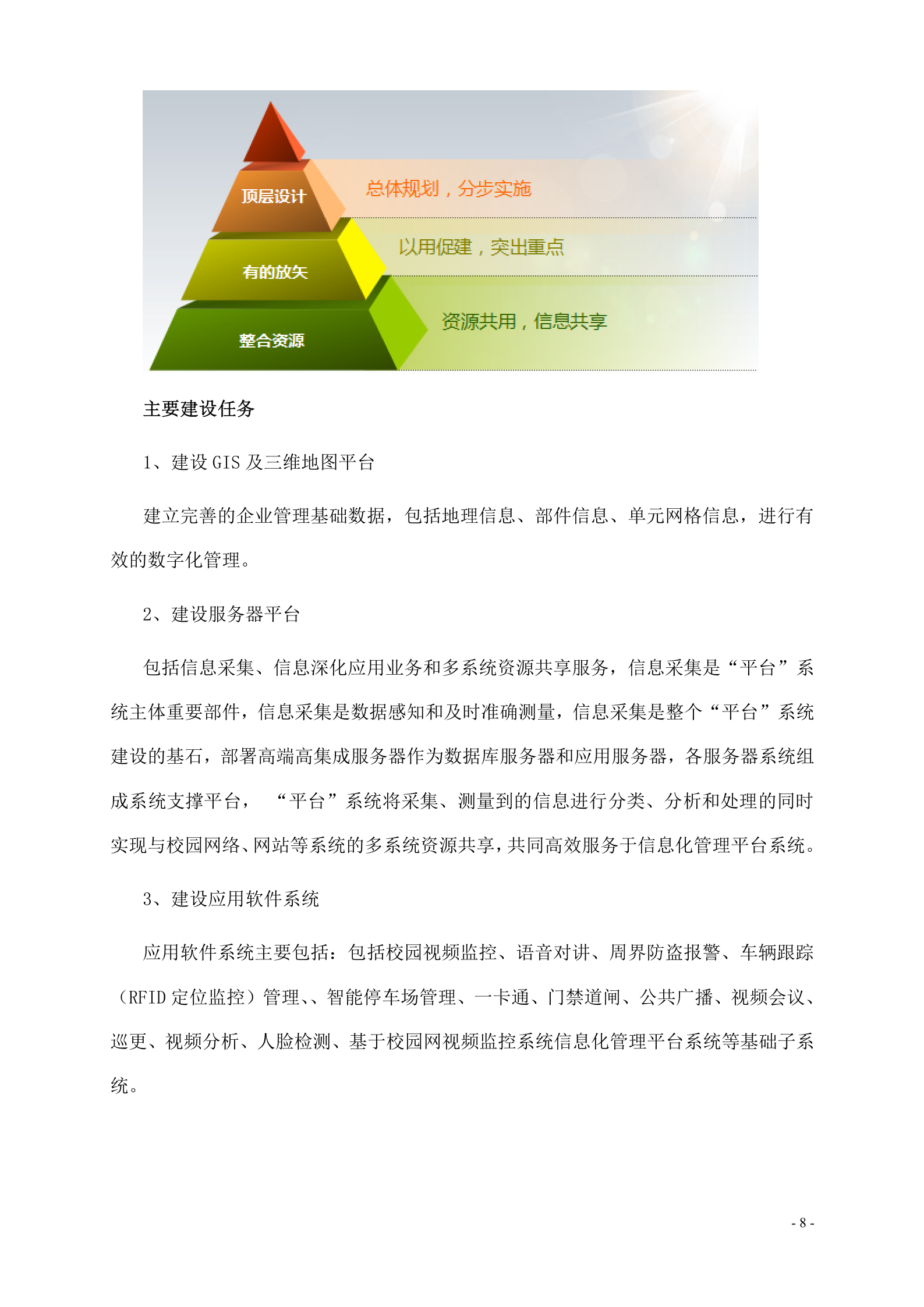 顶层设计
总体规划，分步实施
有的放矢
以用促建，突出重点
整合资源
资源共用，信息共享

主要建设任务

1、建设 GIS 及三维地图平台

建立完善的企业管理基础数据，包括地理信息、部件信息、单元网格信息，进行有效的数字化管理。

2、建设服务器平台

包括信息采集、信息深化应用业务和多系统资源共享服务，信息采集是“平台”系统主体重要部件，信息采集是数据感知和及时准确测量，信息采集是整个“平台”系统建设的基石，部署高端高集成服务器作为数据库服务器和应用服务器，各服务器系统组成系统支撑平台， “平台”系统将采集、测量到的信息进行分类、分析和处理的同时实现与校园网络、网站等系统的多系统资源共享，共同高效服务于信息化管理平台系统。

3、建设应用软件系统

应用软件系统主要包括：包括校园视频监控、语音对讲、周界防盗报警、车辆跟踪（RFID 定位监控）管理、、智能停车场管理、一卡通、门禁道闸、公共广播、视频会议、巡更、视频分析、人脸检测、基于校园网视频监控系统信息化管理平台系统等基础子系统。

- 8 -